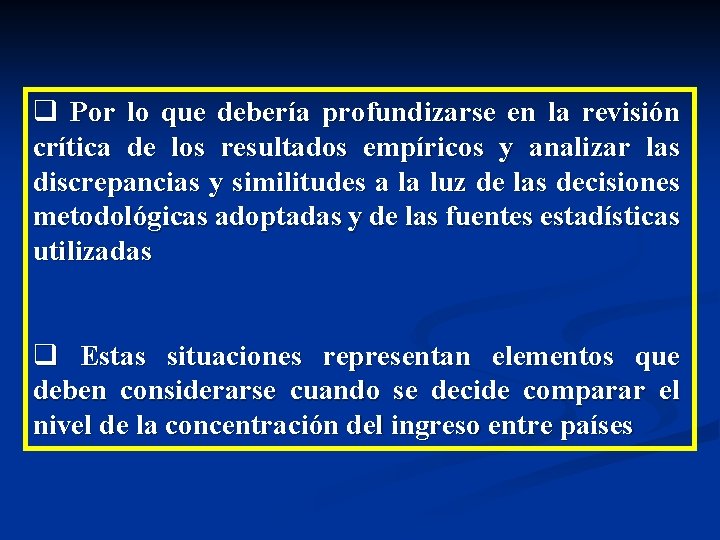 ❑ Por lo que debería profundizarse en la revisión crítica de los resultados empíricos y analizar las discrepancias y similitudes a la luz de las decisiones metodológicas adoptadas y de las fuentes estadísticas utilizadas

❑ Estas situaciones representan elementos que deben considerarse cuando se decide comparar el nivel de la concentración del ingreso entre países